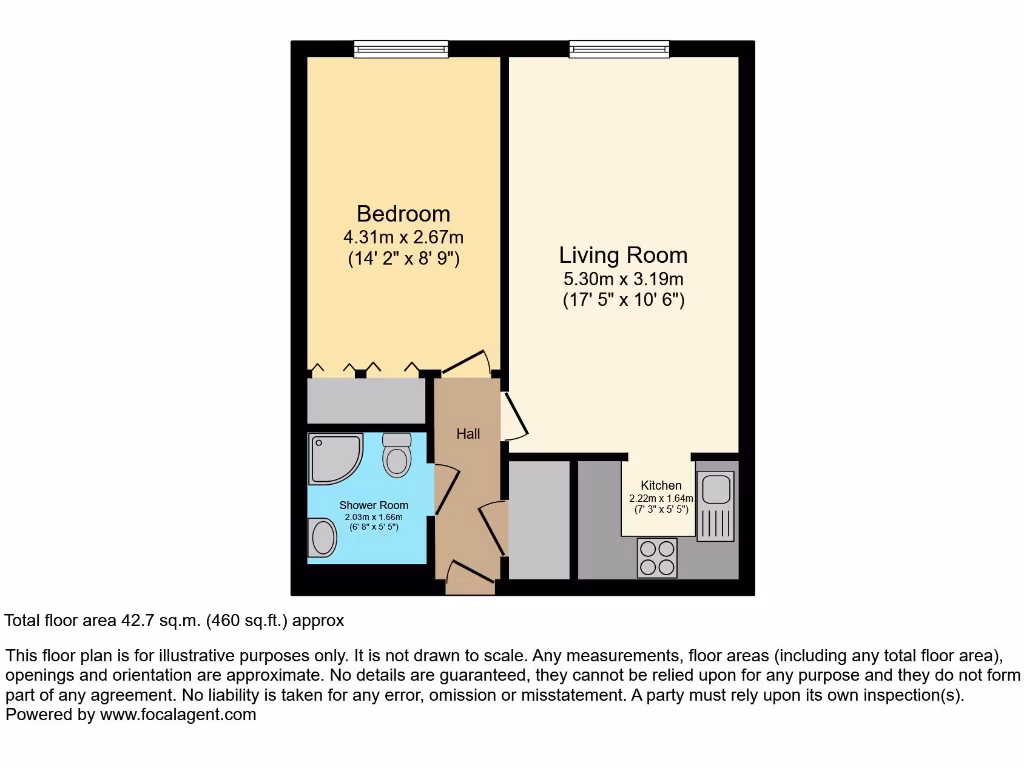 Bedroom
4.31m x 2.67m
(14' 2" x 8' 9")

Living Room
5.30m x 3.19m
(17' 5" x 10' 6")

Hall

Shower Room
2.03m x 1.66m
(6' 8" x 5' 5")

Kitchen
2.22m x 1.64m
(7' 3" x 5' 5")

Total floor area 42.7 sq.m. (460 sq.ft.) approx

This floor plan is for illustrative purposes only. It is not drawn to scale. Any measurements, floor areas (including any total floor area), openings and orientation are approximate. No details are guaranteed, they cannot be relied upon for any purpose and they do not form part of any agreement. No liability is taken for any error, omission or misstatement. A party must rely upon its own inspection(s).
Powered by www.focalagent.com